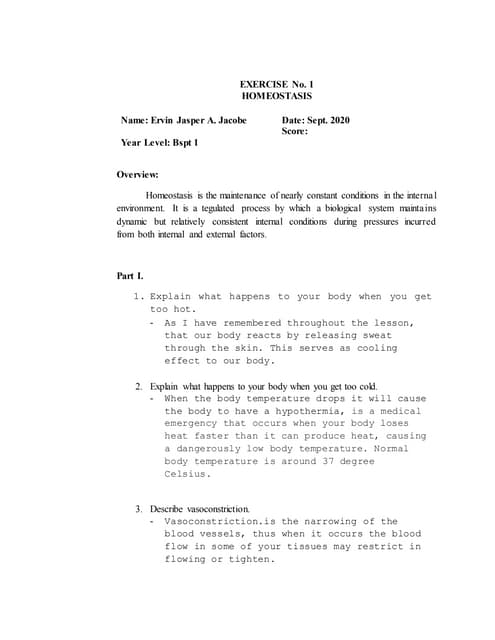 EXERCISE No. 1
HOMEOSTASIS

Name: Ervin Jasper A. Jacobe

Date: Sept. 2020
Score:

Year Level: Bspt 1

Overview:

Homeostasis is the maintenance of nearly constant conditions in the internal environment. It is a tegulated process by which a biological system maintains dynamic but relatively consistent internal conditions during pressures incurred from both internal and external factors.

Part I.

1. Explain what happens to your body when you get too hot.
- As I have remembered throughout the lesson, that our body reacts by releasing sweat through the skin. This serves as cooling effect to our body.

2. Explain what happens to your body when you get too cold.
- When the body temperature drops it will cause the body to have a hypothermia, is a medical emergency that occurs when your body loses heat faster than it can produce heat, causing a dangerously low body temperature. Normal body temperature is around 37 degree Celsius.

3. Describe vasoconstriction.
- Vasoconstriction.is the narrowing of the blood vessels, thus when it occurs the blood flow in some of your tissues may restrict in flowing or tighten.